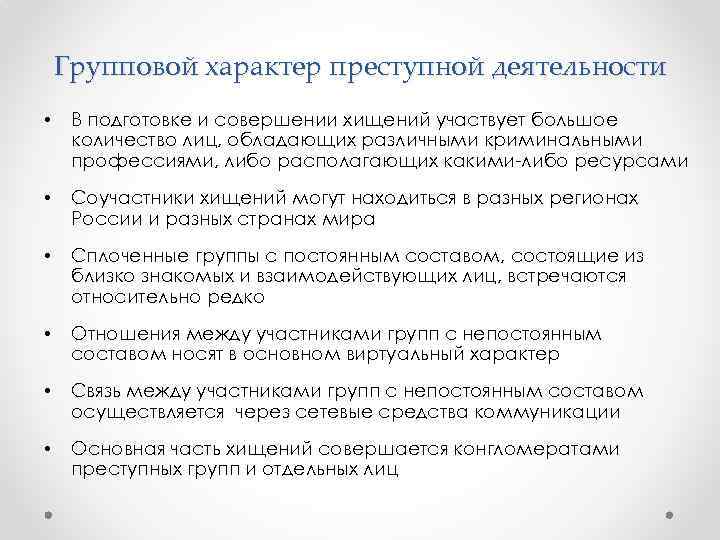 Групповой характер преступной деятельности

• В подготовке и совершении хищений участвует большое количество лиц, обладающих различными криминальными профессиями, либо располагающих какими-либо ресурсами

• Соучастники хищений могут находиться в разных регионах России и разных странах мира

• Сплоченные группы с постоянным составом, состоящие из близко знакомых и взаимодействующих лиц, встречаются относительно редко

• Отношения между участниками групп с непостоянным составом носят в основном виртуальный характер

• Связь между участниками групп с непостоянным составом осуществляется через сетевые средства коммуникации

• Основная часть хищений совершается конгломератами преступных групп и отдельных лиц